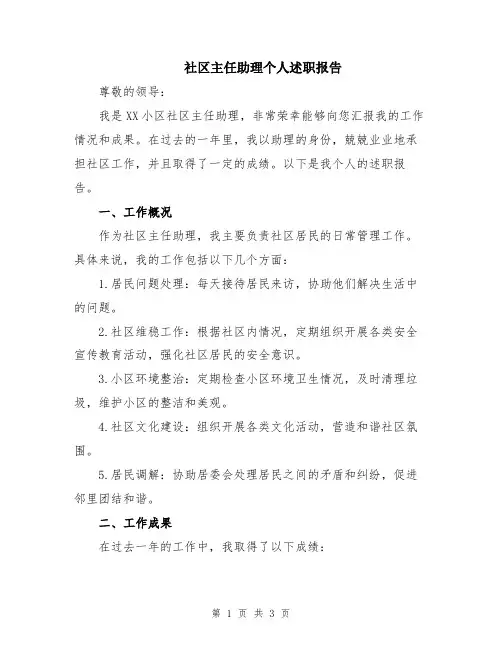 社区主任助理个人述职报告

尊敬的领导：

我是XX小区社区主任助理，非常荣幸能够向您汇报我的工作情况和成果。在过去的一年里，我以助理的身份，兢兢业业地承担社区工作，并且取得了一定的成绩。以下是我个人的述职报告。

一、工作概况

作为社区主任助理，我主要负责社区居民的日常管理工作。具体来说，我的工作包括以下几个方面：

1.居民问题处理：每天接待居民来访，协助他们解决生活中的问题。

2.社区维稳工作：根据社区内情况，定期组织开展各类安全宣传教育活动，强化社区居民的安全意识。

3.小区环境整治：定期检查小区环境卫生情况，及时清理垃圾，维护小区的整洁和美观。

4.社区文化建设：组织开展各类文化活动，营造和谐社区氛围。

5.居民调解：协助居委会处理居民之间的矛盾和纠纷，促进邻里团结和谐。

二、工作成果

在过去一年的工作中，我取得了以下成绩：

第 1 页 共 3 页